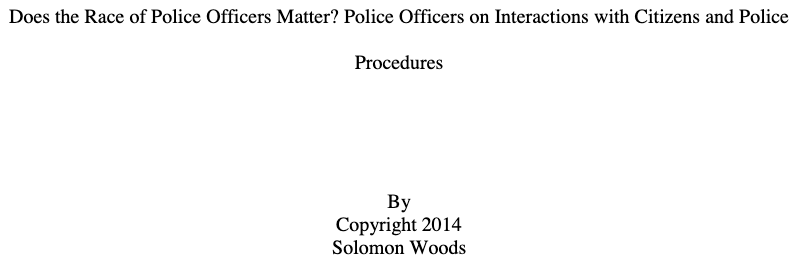 Does the Race of Police Officers Matter? Police Officers on Interactions with Citizens and Police Procedures

By
Copyright 2014
Solomon Woods